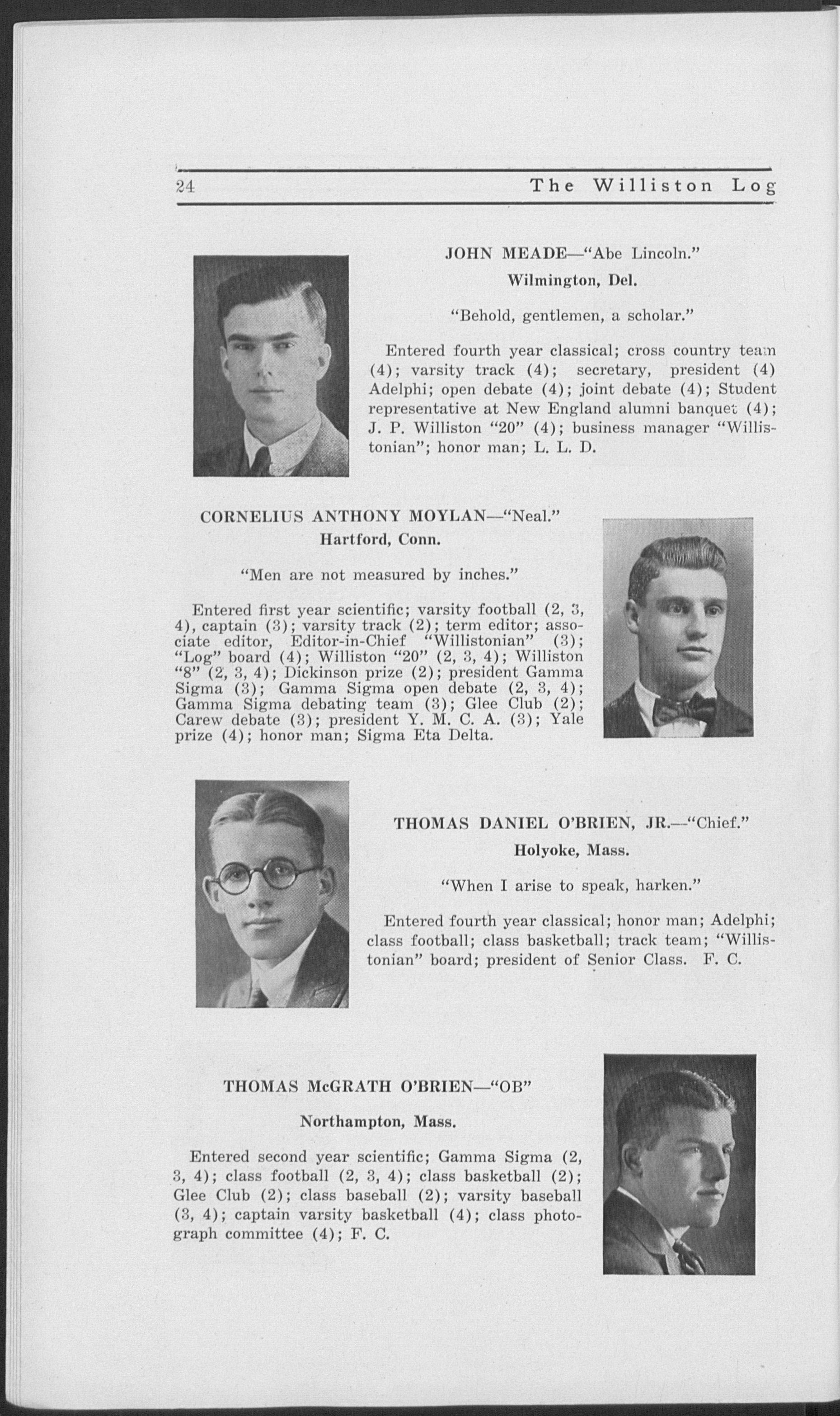 24 The Williston Log

JOHN MEADE—"Abe Lincoln."

Wilmington, Del.

"Behold, gentlemen, a scholar."

Entered fourth year classical; cross country team (4); varsity track (4); secretary, president (4) Adelphi; open debate (4); joint debate (4); Student representative at New England alumni banquet (4); J. P. Williston "20" (4); business manager "Willistonian"; honor man; L. L. D.

CORNELIUS ANTHONY MOYLAN—"Neal."

Hartford, Conn.

"Men are not measured by inches."

Entered first year scientific; varsity football (2, 3, 4), captain (3); varsity track (2); term editor; associate editor, Editor-in-Chief "Willistonian" (3); "Log" board (4); Williston "20" (2, 3, 4); Williston "8" (2, 3, 4); Dickinson prize (2); president Gamma Sigma (3); Gamma Sigma open debate (2, 3, 4); Gamma Sigma debating team (3); Glee Club (2); Carew debate (3); president Y. M. C. A. (3); Yale prize (4); honor man; Sigma Eta Delta.

THOMAS DANIEL O'BRIEN, JR.—"Chief."

Holyoke, Mass.

"When I arise to speak, harken."

Entered fourth year classical; honor man; Adelphi; class football; class basketball; track team; "Willistonian" board; president of Senior Class. F. C.

THOMAS McGRATH O'BRIEN—"OB"

Northampton, Mass.

Entered second year scientific; Gamma Sigma (2, 3, 4); class football (2, 3, 4); class basketball (2); Glee Club (2); class baseball (2); varsity baseball (3, 4); captain varsity basketball (4); class photograph committee (4); F. C.